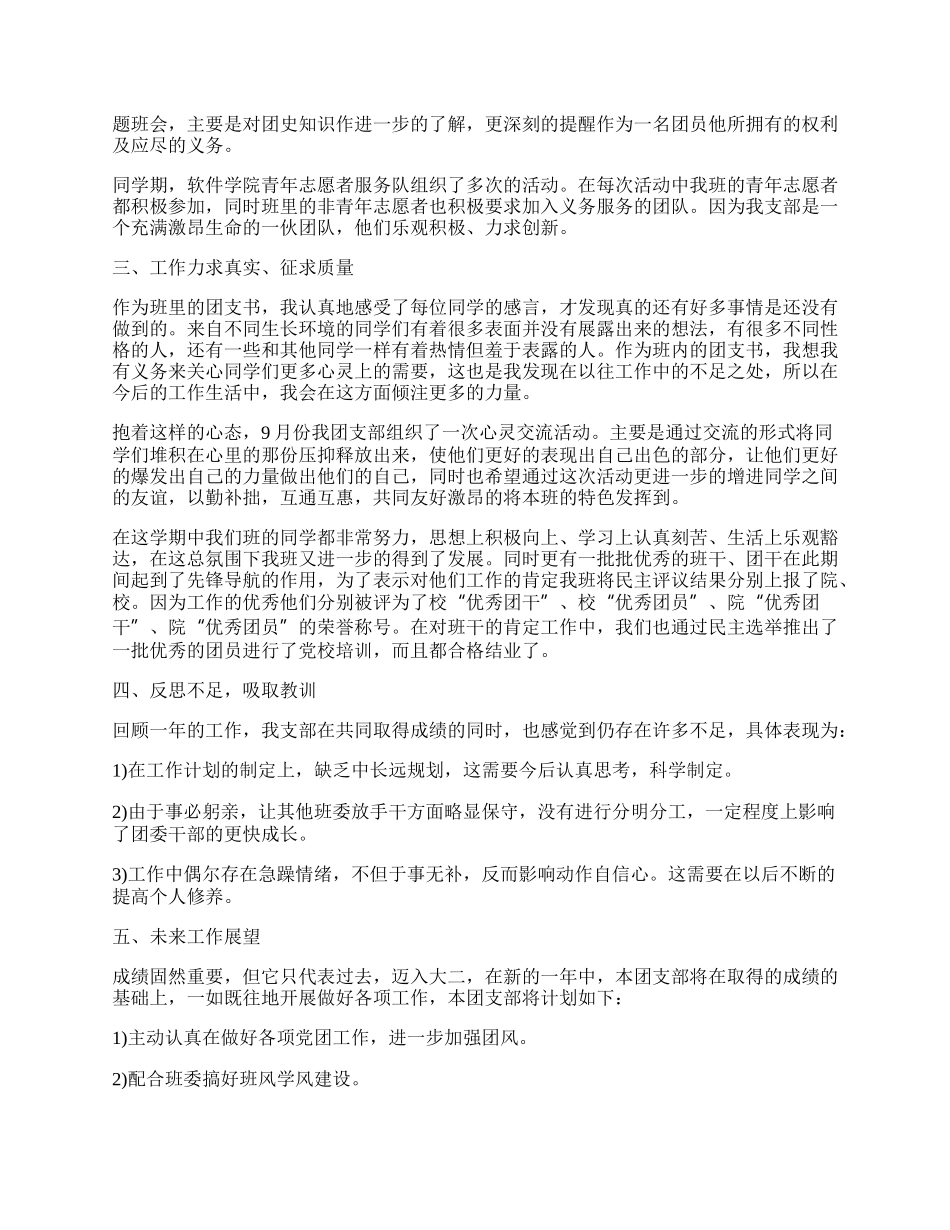 题班会，主要是对团史知识作进一步的了解，更深刻的提醒作为一名团员他所拥有的权利及应尽的义务。

同学期，软件学院青年志愿者服务队组织了多次的活动。在每次活动中我班的青年志愿者都积极参加，同时班里的非青年志愿者也积极要求加入义务服务的团队。因为我支部是一个充满激昂生命的一伙团队，他们乐观积极、力求创新。

三、工作力求真实、征求质量

作为班里的团支书，我认真地感受了每位同学的感言，才发现真的还有好多事情是还没有做到的。来自不同生长环境的同学们有着很多表面并没有展露出来的想法，有很多不同性格的人，还有一些和其他同学一样有着热情但羞于表露的人。作为班内的团支书，我想我有义务来关心同学们更多心灵上的需要，这也是我发现在以往工作中的不足之处，所以在今后的工作生活中，我会在这方面倾注更多的力量。

抱着这样的心态，9月份我团支部组织了一次心灵交流活动。主要是通过交流的形式将同学们堆积在心里的那份压抑释放出来，使他们更好的表现出自己出色的部分，让他们更好的爆发出自己的力量做出他们的自己，同时也希望通过这次活动更进一步的增进同学之间的友谊，以勤补拙，互通互惠，共同友好激昂的将本班的特色发挥到。

在这学期中我们班的同学都非常努力，思想上积极向上、学习上认真刻苦、生活上乐观豁达，在这总氛围下我班又进一步的得到了发展。同时更有一批批优秀的班干、团干在此期间起到了先锋导航的作用，为了表示对他们工作的肯定我班将民主评议结果分别上报了院、校。因为工作的优秀他们分别被评为了校“优秀团干”、校“优秀团员”、院“优秀团干”、院“优秀团员”的荣誉称号。在对班干的肯定工作中，我们也通过民主选举推出了一批优秀的团员进行了党校培训，而且都合格结业了。

四、反思不足，吸取教训

回顾一年的工作，我支部在共同取得成绩的同时，也感觉到仍存在许多不足，具体表现为：

1)在工作计划的制定上，缺乏中长远规划，这需要今后认真思考，科学制定。

2)由于事必躬亲，让其他班委放手干方面略显保守，没有进行分明分工，一定程度上影响了团委干部的更快成长。

3)工作中偶尔存在急躁情绪，不但于事无补，反而影响动作自信心。这需要在以后不断的提高个人修养。

五、未来工作展望

成绩固然重要，但它只代表过去，迈入大二，在新的一年中，本团支部将在取得的成绩的基础上，一如既往地开展做好各项工作，本团支部将计划如下：

1)主动认真在做好各项党团工作，进一步加强团风。

2)配合班委搞好班风学风建设。